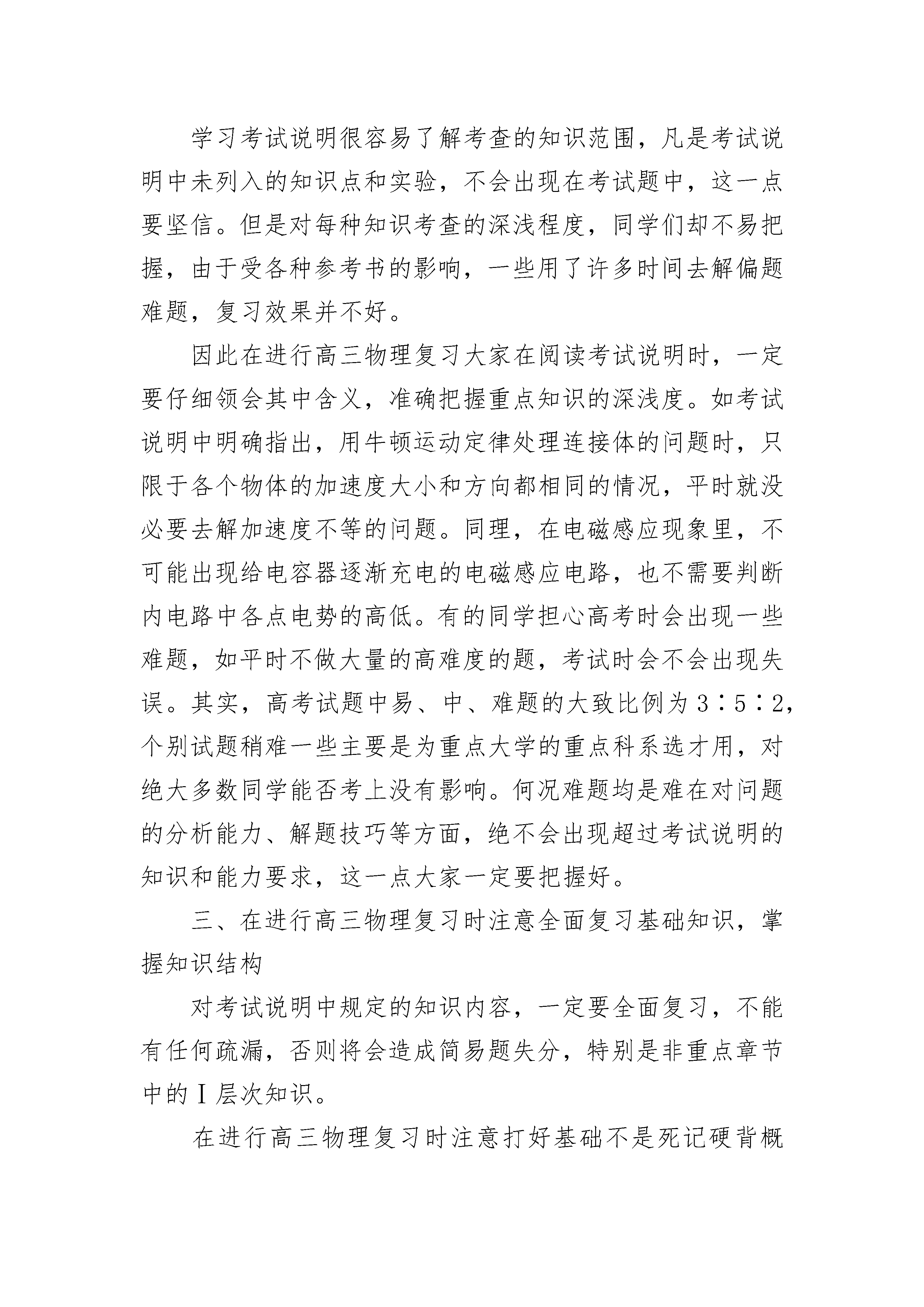 学习考试说明很容易了解考查的知识范围，凡是考试说明中未列入的知识点和实验，不会出现在考试题中，这一点要坚信。但是对每种知识考查的深浅程度，同学们却不易把握，由于受各种参考书的影响，一些用了许多时间去解偏题难题，复习效果并不好。

因此在进行高三物理复习大家在阅读考试说明时，一定要仔细领会其中含义，准确把握重点知识的深浅度。如考试说明中明确指出，用牛顿运动定律处理连接体的问题时，只限于各个物体的加速度大小和方向都相同的情况，平时就没必要去解加速度不等的问题。同理，在电磁感应现象里，不可能出现给电容器逐渐充电的电磁感应电路，也不需要判断内电路中各点电势的高低。有的同学担心高考时会出现一些难题，如平时不做大量的高难度的题，考试时会不会出现失误。其实，高考试题中易、中、难题的大致比例为3∶5∶2，个别试题稍难一些主要是为重点大学的重点科系选才用，对绝大多数同学能否考上没有影响。何况难题均是难在对问题的分析能力、解题技巧等方面，绝不会出现超过考试说明的知识和能力要求，这一点大家一定要把握好。

三、在进行高三物理复习时注意全面复习基础知识，掌握知识结构

对考试说明中规定的知识内容，一定要全面复习，不能有任何疏漏，否则将会造成简易题失分，特别是非重点章节中的Ⅰ层次知识。

在进行高三物理复习时注意打好基础不是死记硬背概